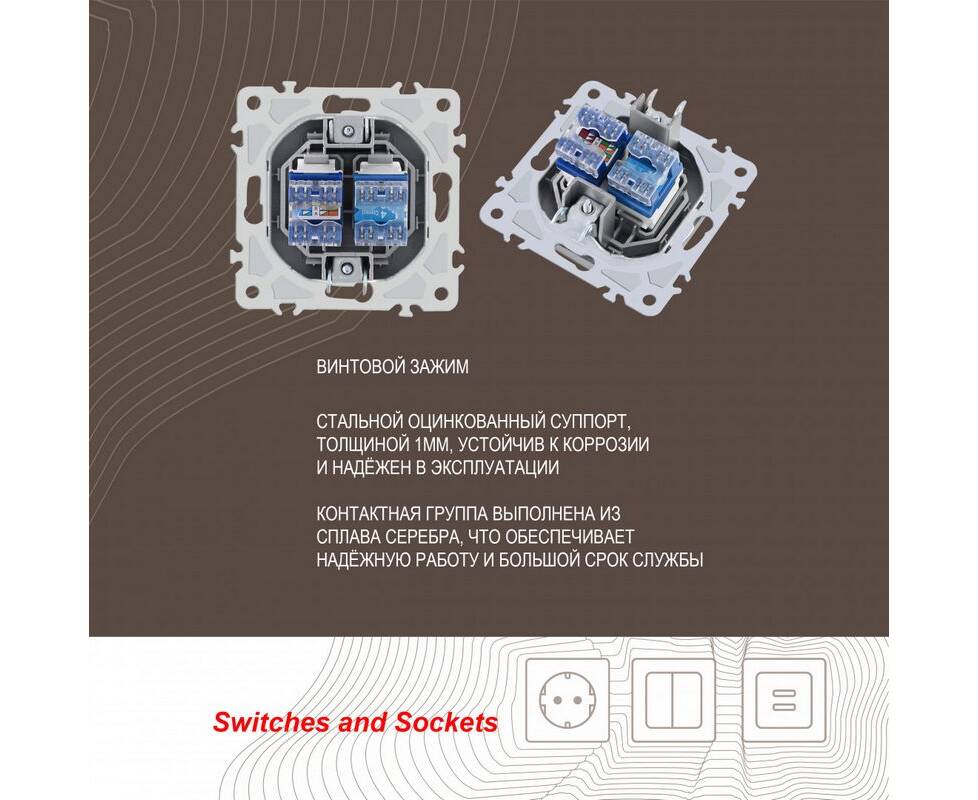 ВИНТОВОЙ ЗАЖИМ

СТАЛЬНОЙ ОЦИНКОВАННЫЙ СУППОРТ, ТОЛЩИНОЙ 1ММ, УСТОЙЧИВ К КОРРОЗИИ И НАДЁЖЕН В ЭКСПЛУАТАЦИИ

КОНТАКТНАЯ ГРУППА ВЫПОЛНЕНА ИЗ СПЛАВА СЕРЕБРА, ЧТО ОБЕСПЕЧИВАЕТ НАДЁЖНУЮ РАБОТУ И БОЛЬШОЙ СРОК СЛУЖБЫ

Switches and Sockets